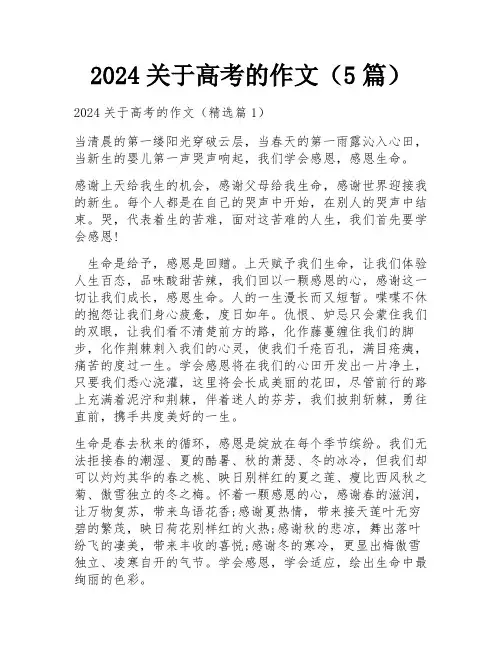 2024 关于高考的作文（5 篇）

2024 关于高考的作文（精选篇 1）

当清晨的第一缕阳光穿破云层，当春天的第一雨露沁入心田，当新生的婴儿第一声哭声响起，我们学会感恩，感恩生命。

感谢上天给我生的机会，感谢父母给我生命，感谢世界迎接我的新生。每个人都是在自己的哭声中开始，在别人的哭声中结束。哭，代表着生的苦难，面对这苦难的人生，我们首先要学会感恩！

生命是给予，感恩是回赠。上天赋予我们生命，让我们体验人生百态，品味酸甜苦辣，我们回以一颗感恩的心，感谢这一切让我们成长，感恩生命。人的一生漫长而又短暂。喋喋不休的抱怨让我们身心疲惫，度日如年。仇恨、妒忌只会蒙住我们的双眼，让我们看不清楚前方的路，化作藤蔓缠住我们的脚步，化作荆棘刺入我们的心灵，使我们千疮百孔，满目疮痍，痛苦的度过一生。学会感恩将在我们的心田开发出一片净土，只要我们悉心浇灌，这里将会长成美丽的花田，尽管前行的路上充满着泥泞和荆棘，伴着迷人的芬芳，我们披荆斩棘，勇往直前，携手共度美好的一生。

生命是春去秋来的循环，感恩是绽放在每个季节缤纷。我们无法拒接春的潮湿、夏的酷暑、秋的萧瑟、冬的冰冷，但我们却可以灼灼其华的春之桃、映日别样红的夏之莲、瘦比西风秋之菊、傲雪独立的冬之梅。怀着一颗感恩的心，感谢春的滋润，让万物复苏，带来鸟语花香;感谢夏热情，带来接天莲叶无穷碧的繁茂，映日荷花别样红的火热;感谢秋的悲凉，舞出落叶纷飞的凄美，带来丰收的喜悦;感谢冬的寒冷，更显出梅傲雪独立、凌寒自开的气节。学会感恩，学会适应，绘出生命中最绚丽的色彩。